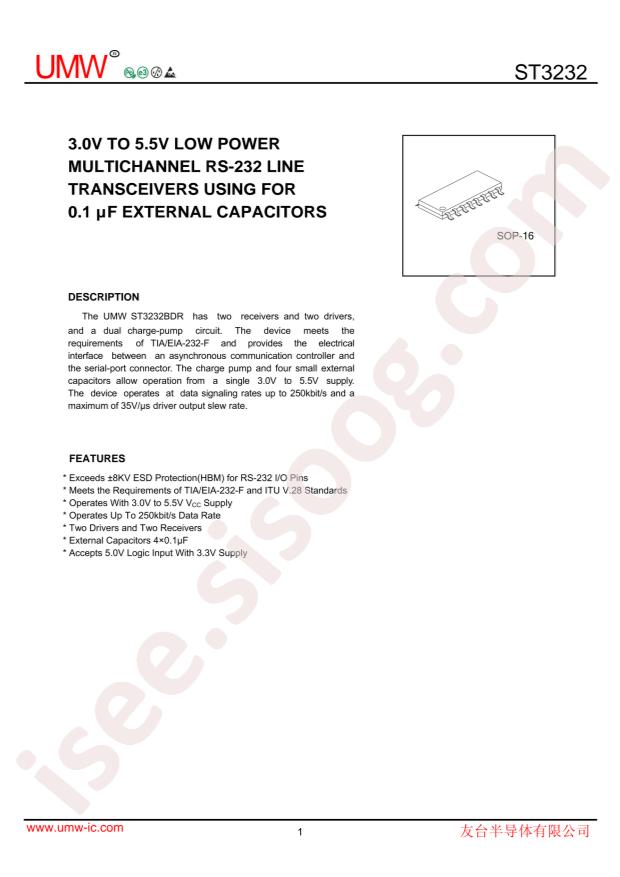 UMW®

ST3232

3.0V TO 5.5V LOW POWER MULTICHANNEL RS-232 LINE TRANSCEIVERS USING FOR 0.1 μF EXTERNAL CAPACITORS

SOP-16

DESCRIPTION

The UMW ST3232BDR has two receivers and two drivers, and a dual charge-pump circuit. The device meets the requirements of TIA/EIA-232-F and provides the electrical interface between an asynchronous communication controller and the serial-port connector. The charge pump and four small external capacitors allow operation from a single 3.0V to 5.5V supply. The device operates at data signaling rates up to 250kbit/s and a maximum of 35V/μs driver output slew rate.

FEATURES

* Exceeds ±8KV ESD Protection(HBM) for RS-232 I/O Pins
* Meets the Requirements of TIA/EIA-232-F and ITU V.28 Standards
* Operates With 3.0V to 5.5V $V_{CC}$ Supply
* Operates Up To 250kbit/s Data Rate
* Two Drivers and Two Receivers
* External Capacitors 4×0.1μF
* Accepts 5.0V Logic Input With 3.3V Supply

isee.sisoog.com

www.umw-ic.com

1

友台半导体有限公司